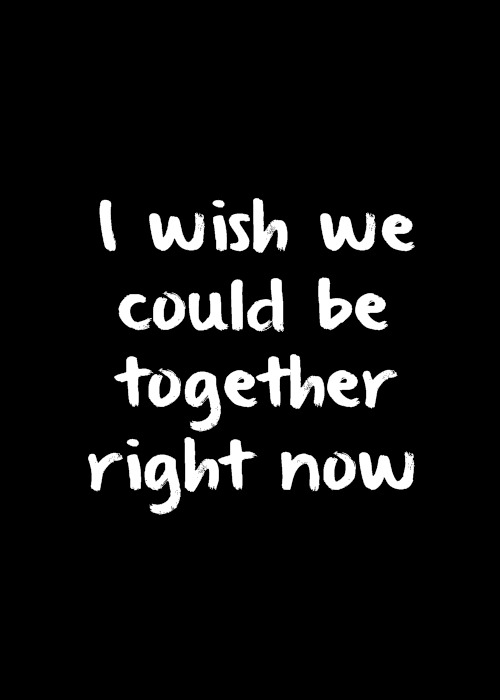 I wish we could be together right now